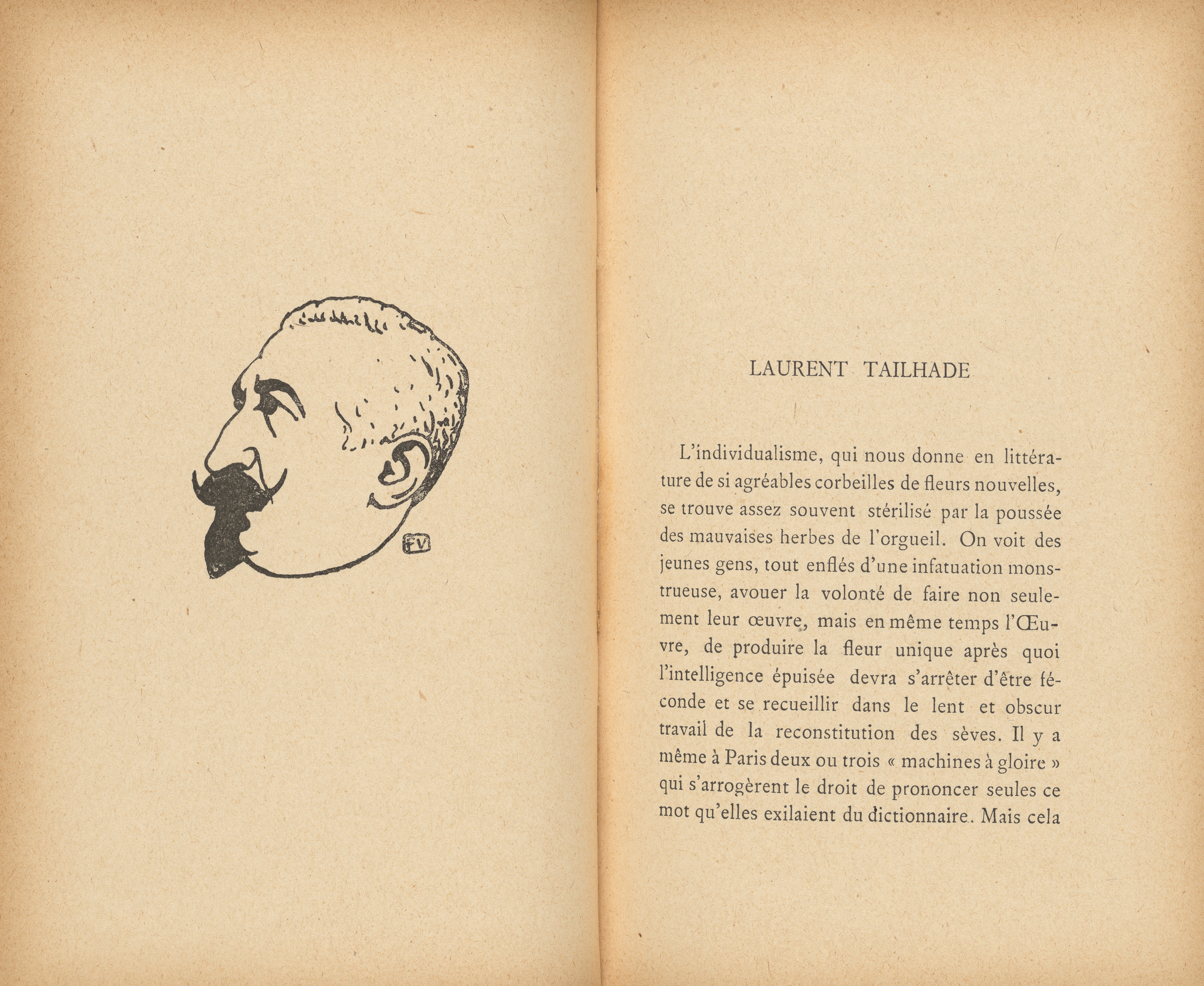 FV

LAURENT TAILHADE

L'individualisme, qui nous donne en littérature de si agréables corbeilles de fleurs nouvelles, se trouve assez souvent stérilisé par la poussée des mauvaises herbes de l'orgueil. On voit des jeunes gens, tout enflés d'une infatuation monstrueuse, avouer la volonté de faire non seulement leur œuvre, mais en même temps l'Œuvre, de produire la fleur unique après quoi l'intelligence épuisée devra s'arrêter d'être féconde et se recueillir dans le lent et obscur travail de la reconstitution des sèves. Il y a même à Paris deux ou trois « machines à gloire » qui s'arrogèrent le droit de prononcer seules ce mot qu'elles exilaient du dictionnaire. Mais cela